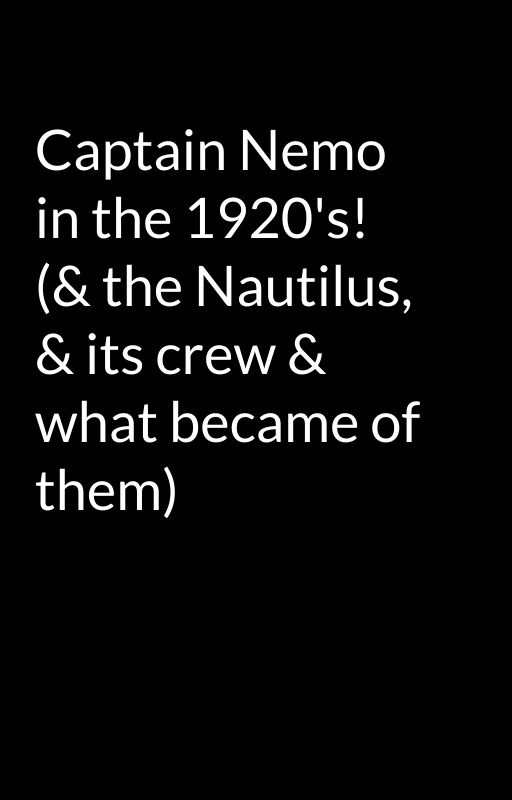 Captain Nemo in the 1920's! (& the Nautilus, & its crew & what became of them)